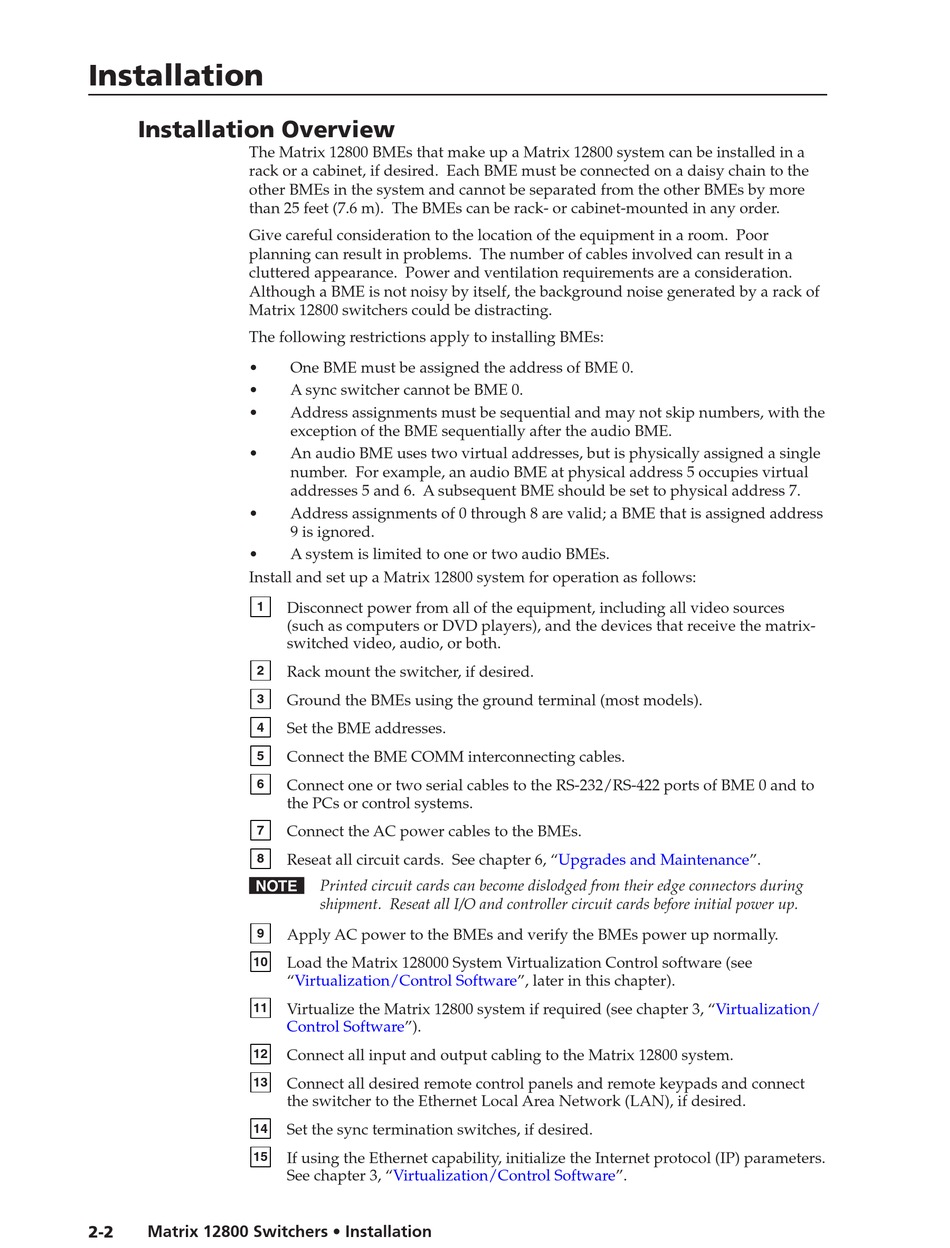 Installation

Installation Overview

The Matrix 12800 BMEs that make up a Matrix 12800 system can be installed in a rack or a cabinet, if desired. Each BME must be connected on a daisy chain to the other BMEs in the system and cannot be separated from the other BMEs by more than 25 feet (7.6 m). The BMEs can be rack- or cabinet-mounted in any order.

Give careful consideration to the location of the equipment in a room. Poor planning can result in problems. The number of cables involved can result in a cluttered appearance. Power and ventilation requirements are a consideration. Although a BME is not noisy by itself, the background noise generated by a rack of Matrix 12800 switchers could be distracting.

The following restrictions apply to installing BMEs:

• One BME must be assigned the address of BME 0.
• A sync switcher cannot be BME 0.
• Address assignments must be sequential and may not skip numbers, with the exception of the BME sequentially after the audio BME.
• An audio BME uses two virtual addresses, but is physically assigned a single number. For example, an audio BME at physical address 5 occupies virtual addresses 5 and 6. A subsequent BME should be set to physical address 7.
• Address assignments of 0 through 8 are valid; a BME that is assigned address 9 is ignored.
• A system is limited to one or two audio BMEs.

Install and set up a Matrix 12800 system for operation as follows:

1 Disconnect power from all of the equipment, including all video sources (such as computers or DVD players), and the devices that receive the matrix-switched video, audio, or both.

2 Rack mount the switcher, if desired.

3 Ground the BMEs using the ground terminal (most models).

4 Set the BME addresses.

5 Connect the BME COMM interconnecting cables.

6 Connect one or two serial cables to the RS-232/RS-422 ports of BME 0 and to the PCs or control systems.

7 Connect the AC power cables to the BMEs.

8 Reseat all circuit cards. See chapter 6, “Upgrades and Maintenance”.

NOTE Printed circuit cards can become dislodged from their edge connectors during shipment. Reseat all I/O and controller circuit cards before initial power up.

9 Apply AC power to the BMEs and verify the BMEs power up normally.

10 Load the Matrix 128000 System Virtualization Control software (see “Virtualization/Control Software”, later in this chapter).

11 Virtualize the Matrix 12800 system if required (see chapter 3, “Virtualization/Control Software”).

12 Connect all input and output cabling to the Matrix 12800 system.

13 Connect all desired remote control panels and remote keypads and connect the switcher to the Ethernet Local Area Network (LAN), if desired.

14 Set the sync termination switches, if desired.

15 If using the Ethernet capability, initialize the Internet protocol (IP) parameters. See chapter 3, “Virtualization/Control Software”.

2-2 Matrix 12800 Switchers • Installation